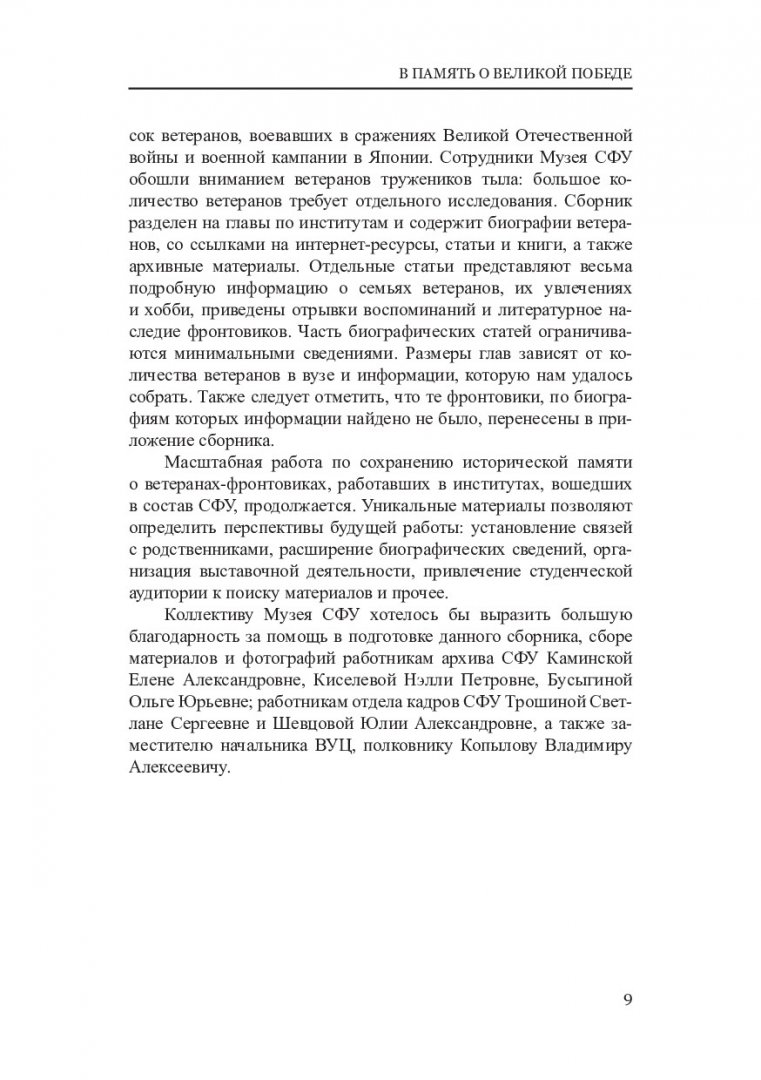 В ПАМЯТЬ О ВЕЛИКОЙ ПОБЕДЕ

сок ветеранов, воевавших в сражениях Великой Отечественной войны и военной кампании в Японии. Сотрудники Музея СФУ обошли вниманием ветеранов тружеников тыла: большое количество ветеранов требует отдельного исследования. Сборник разделен на главы по институтам и содержит биографии ветеранов, со ссылками на интернет-ресурсы, статьи и книги, а также архивные материалы. Отдельные статьи представляют весьма подробную информацию о семьях ветеранов, их увлечениях и хобби, приведены отрывки воспоминаний и литературное наследие фронтовиков. Часть биографических статей ограничиваются минимальными сведениями. Размеры глав зависят от количества ветеранов в вузе и информации, которую нам удалось собрать. Также следует отметить, что те фронтовики, по биографиям которых информации найдено не было, перенесены в приложение сборника.

Масштабная работа по сохранению исторической памяти о ветеранах-фронтовиках, работавших в институтах, вошедших в состав СФУ, продолжается. Уникальные материалы позволяют определить перспективы будущей работы: установление связей с родственниками, расширение биографических сведений, организация выставочной деятельности, привлечение студенческой аудитории к поиску материалов и прочее.

Коллективу Музея СФУ хотелось бы выразить большую благодарность за помощь в подготовке данного сборника, сборе материалов и фотографий работникам архива СФУ Каминской Елене Александровне, Киселевой Нэлли Петровне, Бусыгиной Ольге Юрьевне; работникам отдела кадров СФУ Трошиной Светлане Сергеевне и Шевцовой Юлии Александровне, а также заместителю начальника ВУЦ, полковнику Копылову Владимиру Алексеевичу.

9